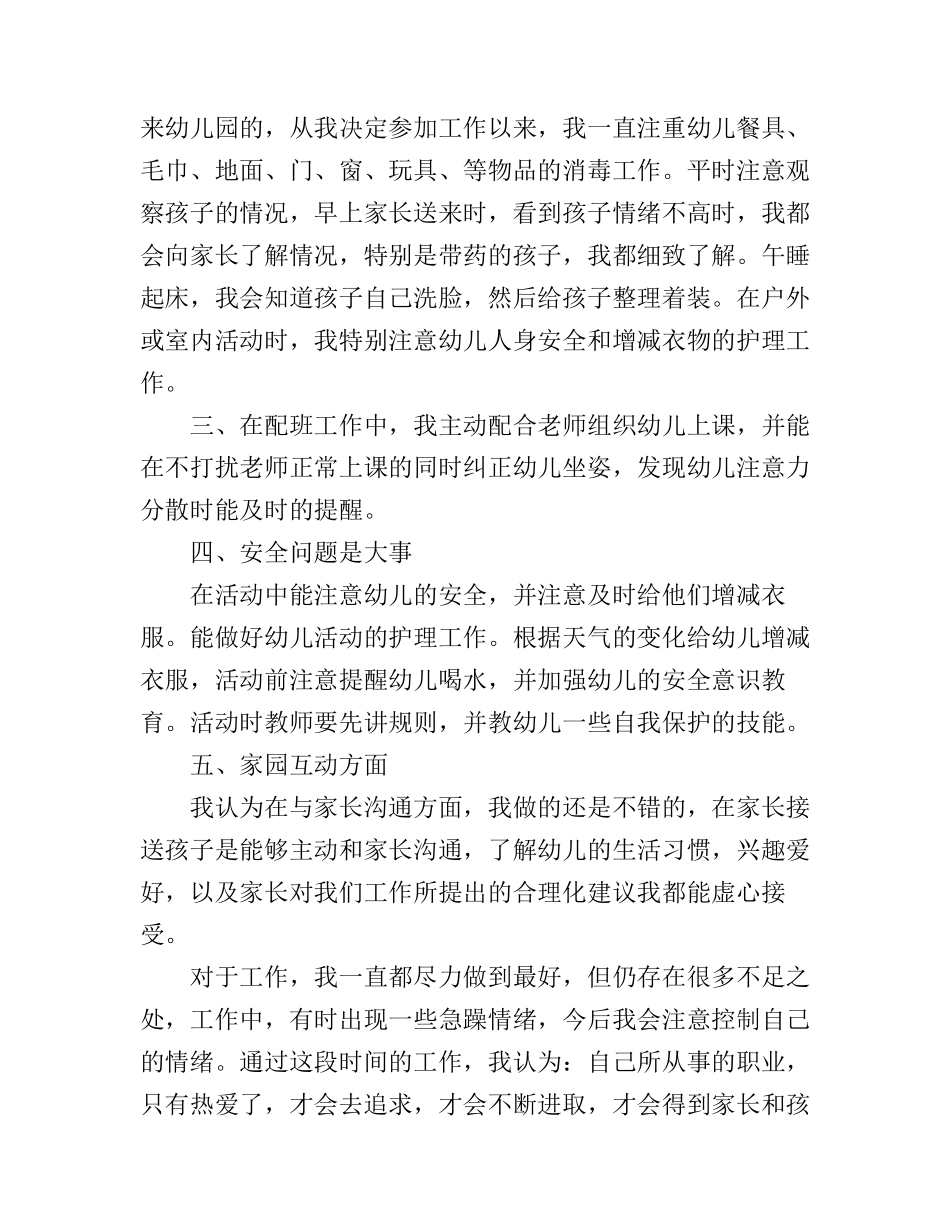 来幼儿园的，从我决定参加工作以来，我一直注重幼儿餐具、毛巾、地面、门、窗、玩具、等物品的消毒工作。平时注意观察孩子的情况，早上家长送来时，看到孩子情绪不高时，我都会向家长了解情况，特别是带药的孩子，我都细致了解。午睡起床，我会知道孩子自己洗脸，然后给孩子整理着装。在户外或室内活动时，我特别注意幼儿人身安全和增减衣物的护理工作。

三、在配班工作中，我主动配合老师组织幼儿上课，并能在不打扰老师正常上课的同时纠正幼儿坐姿，发现幼儿注意力分散时能及时的提醒。

四、安全问题是大事

在活动中能注意幼儿的安全，并注意及时给他们增减衣服。能做好幼儿活动的护理工作。根据天气的变化给幼儿增减衣服，活动前注意提醒幼儿喝水，并加强幼儿的安全意识教育。活动时教师要先讲规则，并教幼儿一些自我保护的技能。

五、家园互动方面

我认为在与家长沟通方面，我做的还是不错的，在家长接送孩子是能够主动和家长沟通，了解幼儿的生活习惯，兴趣爱好，以及家长对我们工作所提出的合理化建议我都能虚心接受。

对于工作，我一直都尽力做到最好，但仍存在很多不足之处，工作中，有时出现一些急躁情绪，今后我会注意控制自己的情绪。通过这段时间的工作，我认为：自己所从事的职业，只有热爱了，才会去追求，才会不断进取，才会得到家长和孩